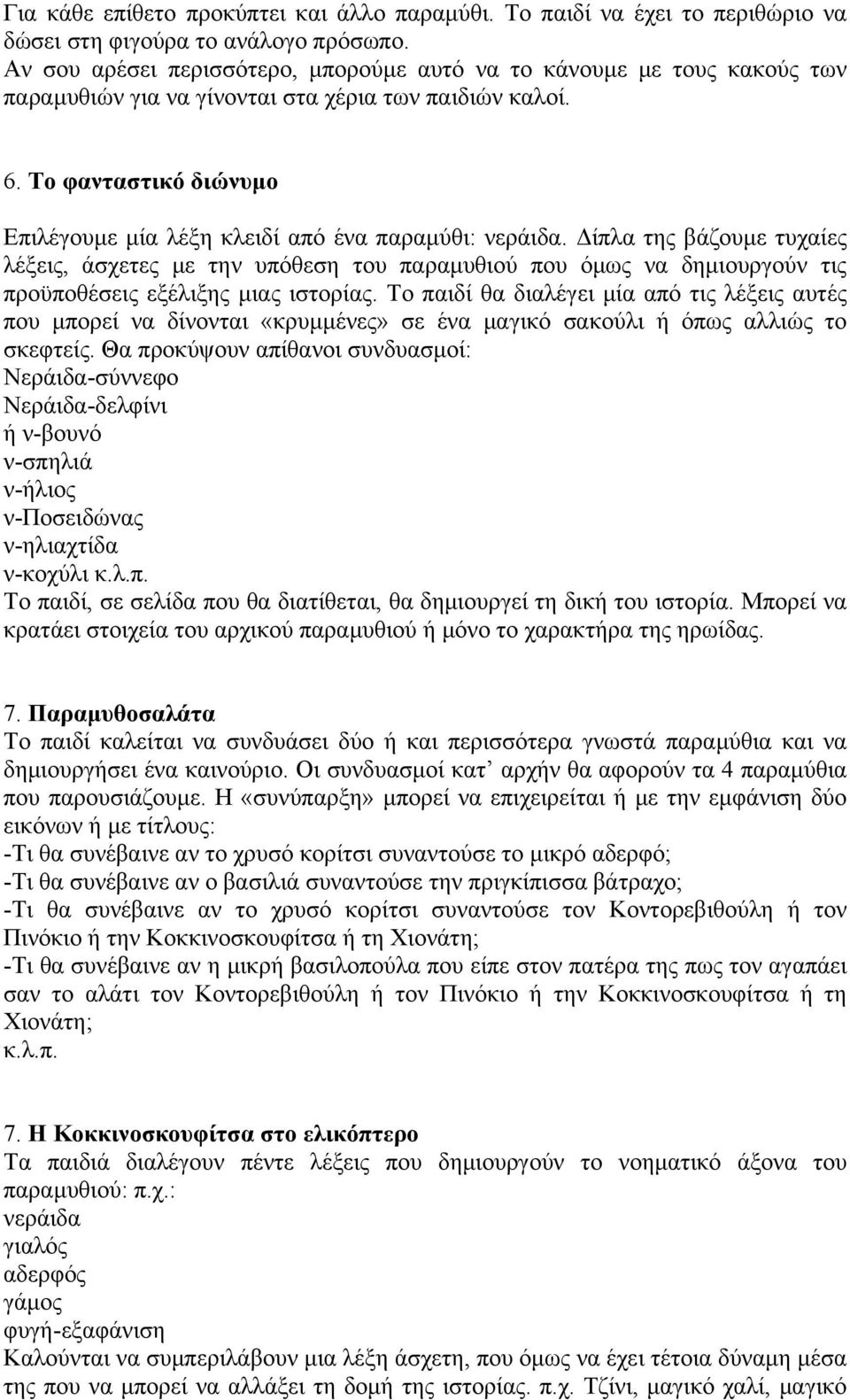 Για κάθε επίθετο προκύπτει και άλλο παραμύθι. Το παιδί να έχει το περιθώριο να δώσει στη φιγούρα το ανάλογο πρόσωπο.
Αν σου αρέσει περισσότερο, μπορούμε αυτό να το κάνουμε με τους κακούς των παραμυθιών για να γίνονται στα χέρια των παιδιών καλοί.

6. Το φανταστικό διώνυμο

Επιλέγουμε μία λέξη κλειδί από ένα παραμύθι: νεράιδα. Δίπλα της βάζουμε τυχαίες λέξεις, άσχετες με την υπόθεση του παραμυθιού που όμως να δημιουργούν τις προϋποθέσεις εξέλιξης μιας ιστορίας. Το παιδί θα διαλέγει μία από τις λέξεις αυτές που μπορεί να δίνονται «κρυμμένες» σε ένα μαγικό σακούλι ή όπως αλλιώς το σκεφτείς. Θα προκύψουν απίθανοι συνδυασμοί:
Νεράιδα-σύννεφο
Νεράιδα-δελφίνι
ή ν-βουνό
ν-σπηλιά
ν-ήλιος
ν-Ποσειδώνας
ν-ηλιαχτίδα
ν-κοχύλι κ.λ.π.
Το παιδί, σε σελίδα που θα διατίθεται, θα δημιουργεί τη δική του ιστορία. Μπορεί να κρατάει στοιχεία του αρχικού παραμυθιού ή μόνο το χαρακτήρα της ηρωίδας.

7. Παραμυθοσαλάτα
Το παιδί καλείται να συνδυάσει δύο ή και περισσότερα γνωστά παραμύθια και να δημιουργήσει ένα καινούριο. Οι συνδυασμοί κατ' αρχήν θα αφορούν τα 4 παραμύθια που παρουσιάζουμε. Η «συνύπαρξη» μπορεί να επιχειρείται ή με την εμφάνιση δύο εικόνων ή με τίτλους:
-Τι θα συνέβαινε αν το χρυσό κορίτσι συναντούσε το μικρό αδερφό;
-Τι θα συνέβαινε αν ο βασιλιά συναντούσε την πριγκίπισσα βάτραχο;
-Τι θα συνέβαινε αν το χρυσό κορίτσι συναντούσε τον Κοντορεβιθούλη ή τον Πινόκιο ή την Κοκκινοσκουφίτσα ή τη Χιονάτη;
-Τι θα συνέβαινε αν η μικρή βασιλοπούλα που είπε στον πατέρα της πως τον αγαπάει σαν το αλάτι τον Κοντορεβιθούλη ή τον Πινόκιο ή την Κοκκινοσκουφίτσα ή τη Χιονάτη;
κ.λ.π.

7. Η Κοκκινοσκουφίτσα στο ελικόπτερο
Τα παιδιά διαλέγουν πέντε λέξεις που δημιουργούν το νοηματικό άξονα του παραμυθιού: π.χ.:
νεράιδα
γιαλός
αδερφός
γάμος
φυγή-εξαφάνιση
Καλούνται να συμπεριλάβουν μια λέξη άσχετη, που όμως να έχει τέτοια δύναμη μέσα της που να μπορεί να αλλάξει τη δομή της ιστορίας. π.χ. Τζίνι, μαγικό χαλί, μαγικό